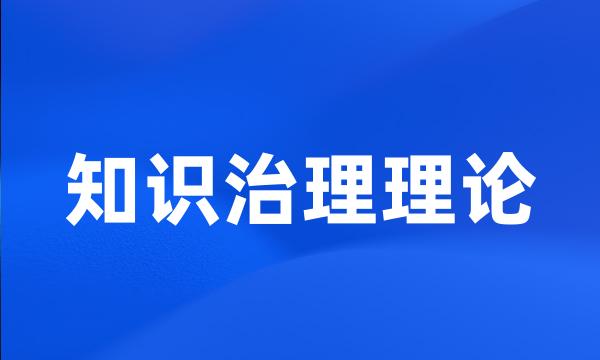 知识治理理论